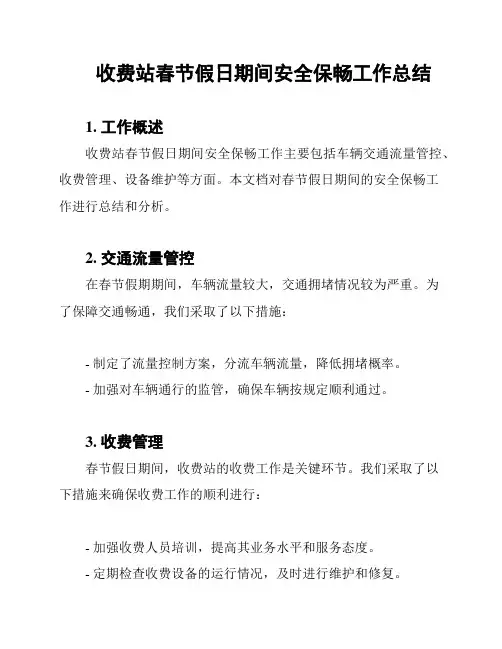 收费站春节假日期间安全保畅工作总结

1. 工作概述

收费站春节假日期间安全保畅工作主要包括车辆交通流量管控、收费管理、设备维护等方面。本文档对春节假日期间的安全保畅工作进行总结和分析。

2. 交通流量管控

在春节假期期间，车辆流量较大，交通拥堵情况较为严重。为了保障交通畅通，我们采取了以下措施：

- 制定了流量控制方案，分流车辆流量，降低拥堵概率。
- 加强对车辆通行的监管，确保车辆按规定顺利通过。

3. 收费管理

春节假日期间，收费站的收费工作是关键环节。我们采取了以下措施来确保收费工作的顺利进行：

- 加强收费人员培训，提高其业务水平和服务态度。
- 定期检查收费设备的运行情况，及时进行维护和修复。